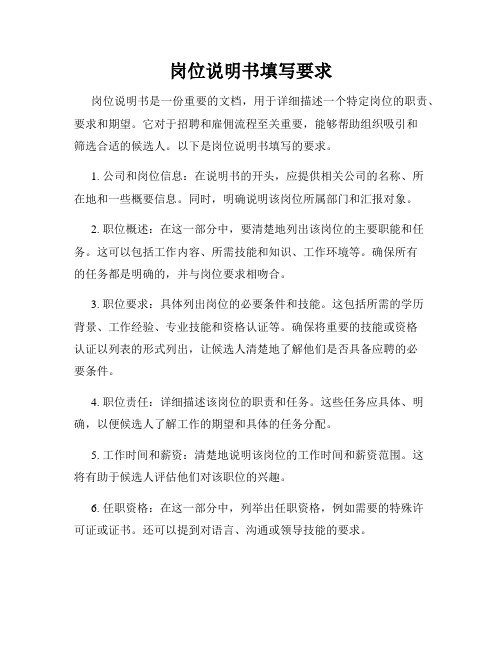 岗位说明书填写要求

岗位说明书是一份重要的文档，用于详细描述一个特定岗位的职责、要求和期望。它对于招聘和雇佣流程至关重要，能够帮助组织吸引和筛选合适的候选人。以下是岗位说明书填写的要求。

1. 公司和岗位信息：在说明书的开头，应提供相关公司的名称、所在地和一些概要信息。同时，明确说明该岗位所属部门和汇报对象。

2. 职位概述：在这一部分中，要清楚地列出该岗位的主要职能和任务。这可以包括工作内容、所需技能和知识、工作环境等。确保所有的任务都是明确的，并与岗位要求相吻合。

3. 职位要求：具体列出岗位的必要条件和技能。这包括所需的学历背景、工作经验、专业技能和资格认证等。确保将重要的技能或资格认证以列表的形式列出，让候选人清楚地了解他们是否具备应聘的必要条件。

4. 职位责任：详细描述该岗位的职责和任务。这些任务应具体、明确，以便候选人了解工作的期望和具体的任务分配。

5. 工作时间和薪资：清楚地说明该岗位的工作时间和薪资范围。这将有助于候选人评估他们对该职位的兴趣。

6. 任职资格：在这一部分中，列举出任职资格，例如需要的特殊许可证或证书。还可以提到对语言、沟通或领导技能的要求。